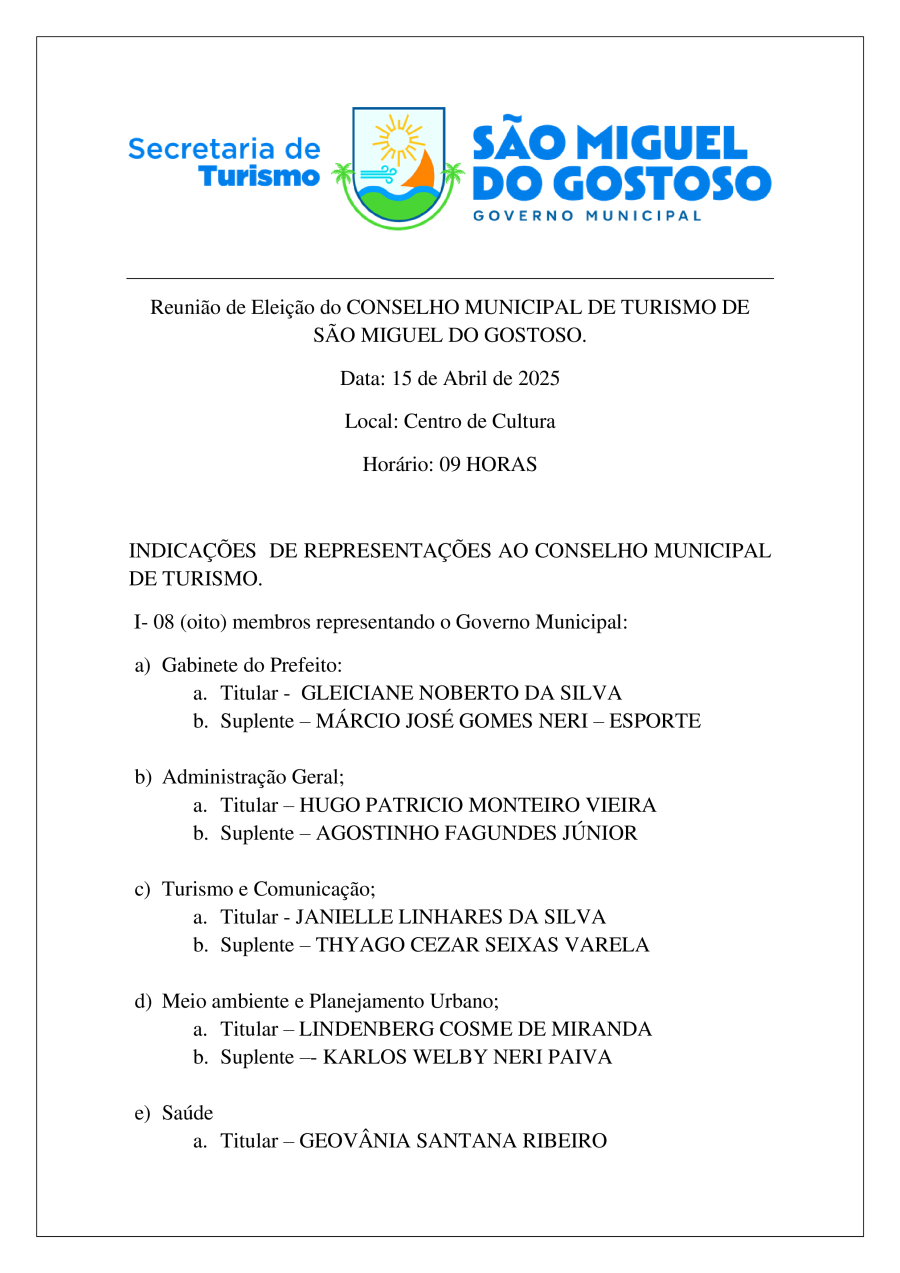 Secretaria de Turismo

SÃO MIGUEL DO GOSTOSO
GOVERNO MUNICIPAL

Reunião de Eleição do CONSELHO MUNICIPAL DE TURISMO DE SÃO MIGUEL DO GOSTOSO.

Data: 15 de Abril de 2025

Local: Centro de Cultura

Horário: 09 HORAS

INDICAÇÕES DE REPRESENTAÇÕES AO CONSELHO MUNICIPAL DE TURISMO.

I- 08 (oito) membros representando o Governo Municipal:

a) Gabinete do Prefeito:
a. Titular - GLEICIANE NOBERTO DA SILVA
b. Suplente – MÁRCIO JOSÉ GOMES NERI – ESPORTE

b) Administração Geral;
a. Titular – HUGO PATRICIO MONTEIRO VIEIRA
b. Suplente – AGOSTINHO FAGUNDES JÚNIOR

c) Turismo e Comunicação;
a. Titular - JANIELLE LINHARES DA SILVA
b. Suplente – THYAGO CEZAR SEIXAS VARELA

d) Meio ambiente e Planejamento Urbano;
a. Titular – LINDENBERG COSME DE MIRANDA
b. Suplente –- KARLOS WELBY NERI PAIVA

e) Saúde
a. Titular – GEOVÂNIA SANTANA RIBEIRO